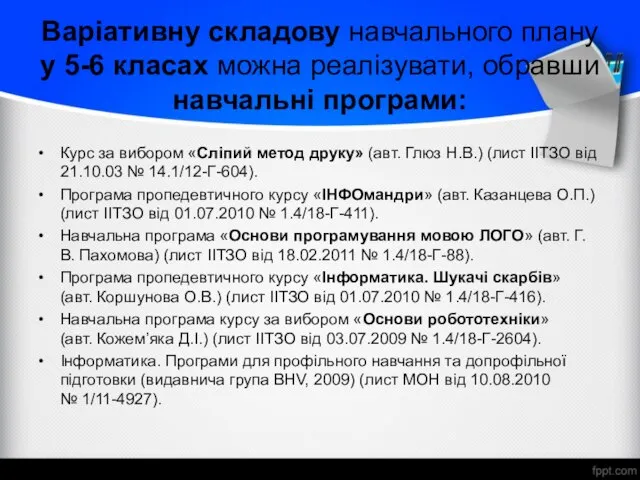 Варіативну складову навчального плану у 5-6 класах можна реалізувати, обравши навчальні програми:

• Курс за вибором «Сліпий метод друку» (авт. Глюз Н.В.) (лист ІІТЗО від 21.10.03 № 14.1/12-Г-604).

• Програма пропедевтичного курсу «ІНФОмандри» (авт. Казанцева О.П.) (лист ІІТЗО від 01.07.2010 № 1.4/18-Г-411).

• Навчальна програма «Основи програмування мовою ЛОГО» (авт. Г. В. Пахомова) (лист ІІТЗО від 18.02.2011 № 1.4/18-Г-88).

• Програма пропедевтичного курсу «Інформатика. Шукачі скарбів» (авт. Коршунова О.В.) (лист ІІТЗО від 01.07.2010 № 1.4/18-Г-416).

• Навчальна програма курсу за вибором «Основи робототехніки» (авт. Кожем'яка Д.І.) (лист ІІТЗО від 03.07.2009 № 1.4/18-Г-2604).

• Інформатика. Програми для профільного навчання та допрофільної підготовки (видавнича група BHV, 2009) (лист МОН від 10.08.2010 № 1/11-4927).

fppt.com